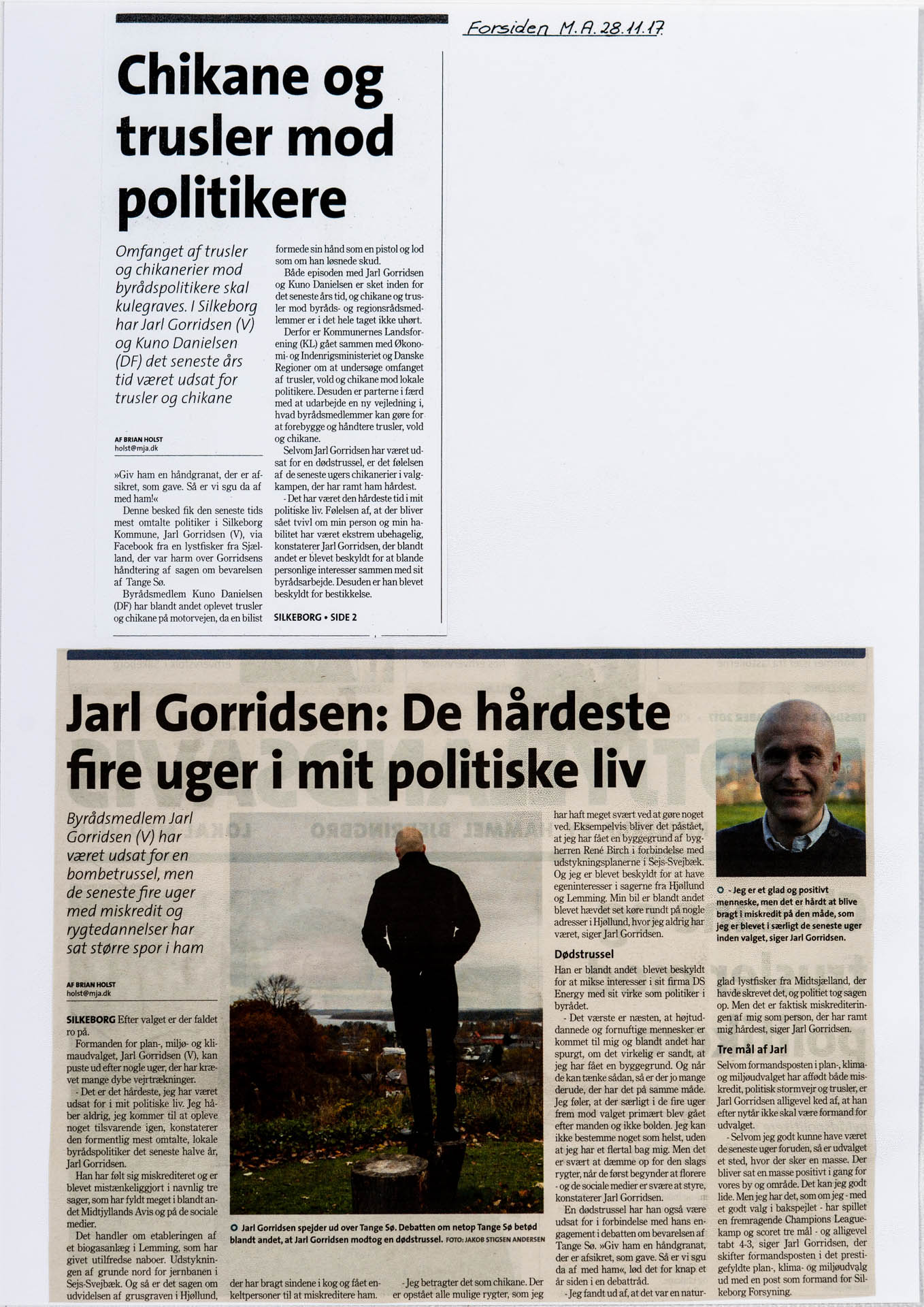 Forsiden M.A. 28.11.17

Chikane og trusler mod politikere

Omfanget af trusler og chikanerier mod byrådspolitikere skal kulegraves. I Silkeborg har Jarl Gorridsen (V) og Kuno Danielsen (DF) det seneste års tid været udsat for trusler og chikane

AF BRIAN HOLST
holst@mja.dk

»Giv ham en håndgranat, der er afsikret, som gave. Så er vi sgu da af med ham!«

Denne besked fik den seneste tids mest omtalte politiker i Silkeborg Kommune, Jarl Gorridsen (V), via Facebook fra en lystfisker fra Sjælland, der var harm over Gorridsens håndtering af sagen om bevarelsen af Tange Sø.

Byrådsmedlem Kuno Danielsen (DF) har blandt andet oplevet trusler og chikane på motorvejen, da en bilist formede sin hånd som en pistol og lod som om han løsnede skud.

Både episoden med Jarl Gorridsen og Kuno Danielsen er sket inden for det seneste års tid, og chikane og trusler mod byråds- og regionsrådsmedlemmer er i det hele taget ikke uhørt.

Derfor er Kommunernes Landsforening (KL) gået sammen med Økonomi- og Indenrigsministeriet og Danske Regioner om at undersøge omfanget af trusler, vold og chikane mod lokale politikere. Desuden er parterne i færd med at udarbejde en ny vejledning i, hvad byrådsmedlemmer kan gøre for at forebygge og håndtere trusler, vold og chikane.

Selvom Jarl Gorridsen har været udsat for en dødstrussel, er det følelsen af de seneste ugers chikanerier i valgkampen, der har ramt ham hårdest.

- Det har været den hårdeste tid i mit politiske liv. Følelsen af, at der bliver sået tvivl om min person og min habilitet har været ekstrem ubehagelig, konstaterer Jarl Gorridsen, der blandt andet er blevet beskyldt for at blande personlige interesser sammen med sit byrådsarbejde. Desuden er han blevet beskyldt for bestikkelse.

SILKEBORG • SIDE 2

Jarl Gorridsen: De hårdeste fire uger i mit politiske liv

Byrådsmedlem Jarl Gorridsen (V) har været udsat for en bombetrussel, men de seneste fire uger med miskredit og rygtedannelser har sat større spor i ham

AF BRIAN HOLST
holst@mja.dk

SILKEBORG Efter valget er der faldet ro på.

Formanden for plan-, miljø- og klimaudvalget, Jarl Gorridsen (V), kan puste ud efter nogle uger, der har krævet mange dybe vejrtrækninger.

- Det er det hårdeste, jeg har været udsat for i mit politiske liv. Jeg håber aldrig, jeg kommer til at opleve noget tilsvarende igen, konstaterer den formentlig mest omtalte, lokale byrådspolitiker det seneste halve år, Jarl Gorridsen.

Han har følt sig miskrediteret og er blevet mistænkeliggjort i navnlig tre sager, som har fyldt meget i blandt andet Midtjyllands Avis og på de sociale medier.

Det handler om etableringen af et biogasanlæg i Lemming, som har givet utilfredse naboer. Udstykningen af grunde nord for jernbanen i Sejs-Svejbæk. Og så er det sagen om udvidelsen af grusgraven i Hjøllund, der har bragt sindene i kog og fået enkeltpersoner til at miskreditere ham.

- Jeg betragter det som chikane. Der er opstået alle mulige rygter, som jeg har haft meget svært ved at gøre noget ved. Eksempelvis bliver det påstået, at jeg har fået en byggegrund af bygherren René Birch i forbindelse med udstykningsplanerne i Sejs-Svejbæk. Og jeg er blevet beskyldt for at have egeninteresser i sagerne fra Hjøllund og Lemming. Min bil er blandt andet blevet hævdet set køre rundt på nogle adresser i Hjøllund, hvor jeg aldrig har været, siger Jarl Gorridsen.

Dødstrussel

Han er blandt andet blevet beskyldt for at mikse interesser i sit firma DS Energy med sit virke som politiker i byrådet.

- Det værste er næsten, at højtuddannede og fornuftige mennesker er kommet til mig og blandt andet har spurgt, om det virkelig er sandt, at jeg har fået en byggegrund. Og når de kan tænke sådan, så er der jo mange derude, der har det på samme måde. Jeg føler, at der særligt i de fire uger frem mod valget primært blev gået efter manden og ikke bolden. Jeg kan ikke bestemme noget som helst, uden at jeg har et flertal bag mig. Men det er svært at dæmme op for den slags rygter, når de først begynder at florere - og de sociale medier er svære at styre, konstaterer Jarl Gorridsen.

En dødstrussel har han også være udsat for i forbindelse med hans engagement i debatten om bevarelsen af Tange Sø. »Giv ham en håndgranat, der er afsikret, som gave. Så er vi sgu da af med ham«, lød det for knap et år siden i en debattråd.

- Jeg fandt ud af, at det var en naturglad lystfisker fra Midtsjælland, der havde skrevet det, og politiet tog sagen op. Men det er faktisk miskrediteringen af mig som person, der har ramt mig hårdest, siger Jarl Gorridsen.

Tre mål af Jarl

Selvom formandsposten i plan-, klima- og miljøudvalget har affødt både miskredit, politisk stormvejr og trusler, er Jarl Gorridsen alligevel ked af, at han efter nytår ikke skal være formand for udvalget.

- Selvom jeg godt kunne have været de seneste uger foruden, så er udvalget et sted, hvor der sker en masse. Der bliver sat en masse positivt i gang for vores by og område. Det kan jeg godt lide. Men jeg har det, som om jeg - med et godt valg i bakspejlet - har spillet en fremragende Champions League-kamp og scoret tre mål - og alligevel tabt 4-3, siger Jarl Gorridsen, der skifter formandsposten i det prestigefyldte plan-, klima- og miljøudvalg ud med en post som formand for Silkeborg Forsyning.

Jarl Gorridsen spejder ud over Tange Sø. Debatten om netop Tange Sø betød blandt andet, at Jarl Gorridsen modtog en dødstrussel. FOTO: JAKOB STIGSEN ANDERSEN

- Jeg er et glad og positivt menneske, men det er hårdt at blive bragt i miskredit på den måde, som jeg er blevet i særligt de seneste uger inden valget, siger Jarl Gorridsen.